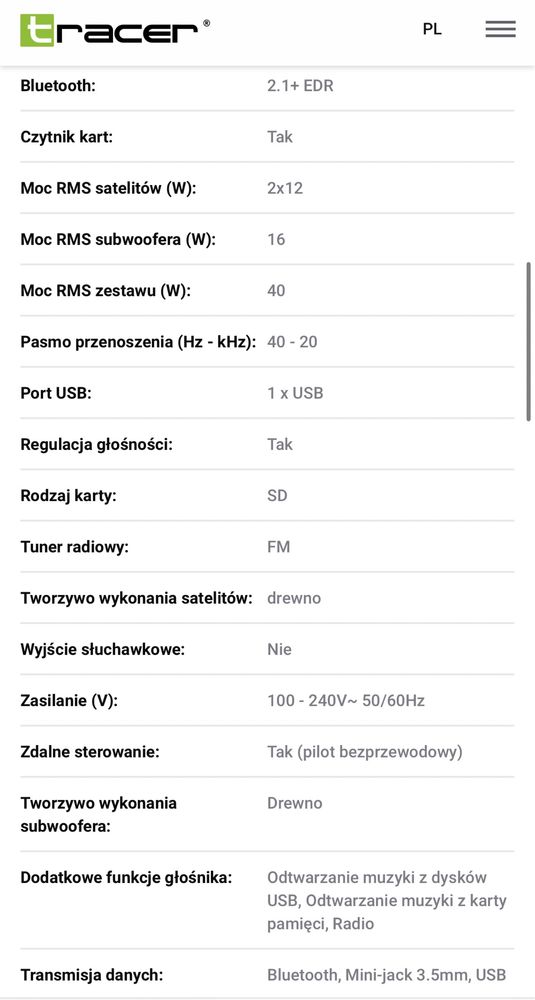 tracer®

PL

| | |
|---|---|
| Bluetooth: | 2.1+ EDR |
| Czytnik kart: | Tak |
| Moc RMS satelitów (W): | 2x12 |
| Moc RMS subwoofera (W): | 16 |
| Moc RMS zestawu (W): | 40 |
| Pasmo przenoszenia (Hz - kHz): | 40 - 20 |
| Port USB: | 1 x USB |
| Regulacja głośności: | Tak |
| Rodzaj karty: | SD |
| Tuner radiowy: | FM |
| Tworzywo wykonania satelitów: | drewno |
| Wyjście słuchawkowe: | Nie |
| Zasilanie (V): | 100 - 240V~ 50/60Hz |
| Zdalne sterowanie: | Tak (pilot bezprzewodowy) |
| Tworzywo wykonania subwoofera: | Drewno |
| Dodatkowe funkcje głośnika: | Odtwarzanie muzyki z dysków USB, Odtwarzanie muzyki z karty pamięci, Radio |
| Transmisja danych: | Bluetooth, Mini-jack 3.5mm, USB |